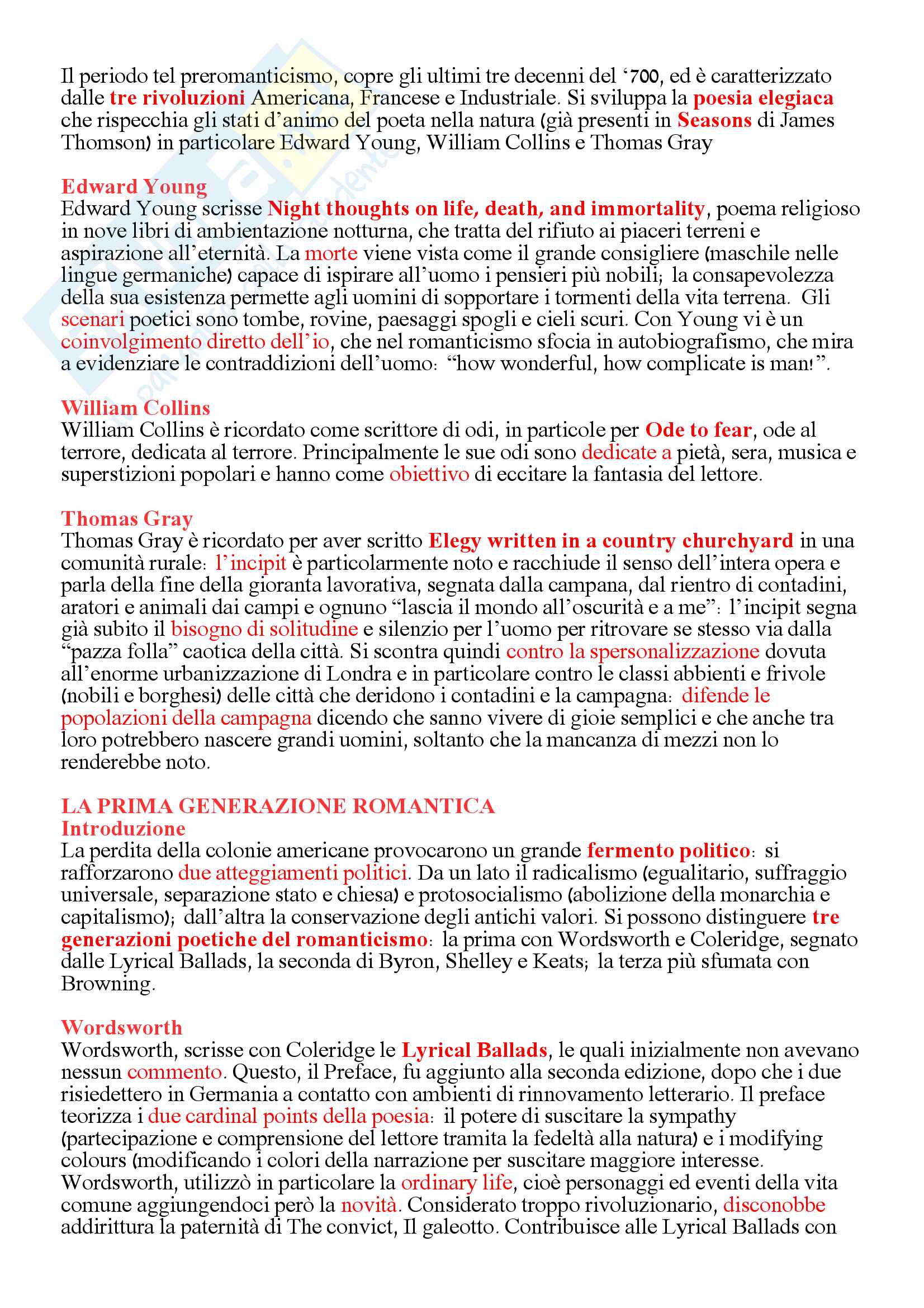 Il periodo tel preromanticismo, copre gli ultimi tre decenni del '700, ed è caratterizzato dalle tre rivoluzioni Americana, Francese e Industriale. Si sviluppa la poesia elegiaca che rispecchia gli stati d'animo del poeta nella natura (già presenti in Seasons di James Thomson) in particolare Edward Young, William Collins e Thomas Gray

Edward Young
Edward Young scrisse Night thoughts on life, death, and immortality, poema religioso in nove libri di ambientazione notturna, che tratta del rifiuto ai piaceri terreni e aspirazione all'eternità. La morte viene vista come il grande consigliere (maschile nelle lingue germaniche) capace di ispirare all'uomo i pensieri più nobili; la consapevolezza della sua esistenza permette agli uomini di sopportare i tormenti della vita terrena. Gli scenari poetici sono tombe, rovine, paesaggi spogli e cieli scuri. Con Young vi è un coinvolgimento diretto dell'io, che nel romanticismo sfocia in autobiografismo, che mira a evidenziare le contraddizioni dell'uomo: "how wonderful, how complicate is man!".

William Collins
William Collins è ricordato come scrittore di odi, in particole per Ode to fear, ode al terrore, dedicata al terrore. Principalmente le sue odi sono dedicate a pietà, sera, musica e superstizioni popolari e hanno come obiettivo di eccitare la fantasia del lettore.

Thomas Gray
Thomas Gray è ricordato per aver scritto Elegy written in a country churchyard in una comunità rurale: l'incipit è particolarmente noto e racchiude il senso dell'intera opera e parla della fine della gioranta lavorativa, segnata dalla campana, dal rientro di contadini, aratori e animali dai campi e ognuno "lascia il mondo all'oscurità e a me": l'incipit segna già subito il bisogno di solitudine e silenzio per l'uomo per ritrovare se stesso via dalla "pazza folla" caotica della città. Si scontra quindi contro la spersonalizzazione dovuta all'enorme urbanizzazione di Londra e in particolare contro le classi abbienti e frivole (nobili e borghesi) delle città che deridono i contadini e la campagna: difende le popolazioni della campagna dicendo che sanno vivere di gioie semplici e che anche tra loro potrebbero nascere grandi uomini, soltanto che la mancanza di mezzi non lo renderebbe noto.

LA PRIMA GENERAZIONE ROMANTICA
Introduzione
La perdita della colonie americane provocarono un grande fermento politico: si rafforzarono due atteggiamenti politici. Da un lato il radicalismo (egualitario, suffraggio universale, separazione stato e chiesa) e protosocialismo (abolizione della monarchia e capitalismo); dall'altra la conservazione degli antichi valori. Si possono distinguere tre generazioni poetiche del romanticismo: la prima con Wordsworth e Coleridge, segnato dalle Lyrical Ballads, la seconda di Byron, Shelley e Keats; la terza più sfumata con Browning.

Wordsworth
Wordsworth, scrisse con Coleridge le Lyrical Ballads, le quali inizialmente non avevano nessun commento. Questo, il Preface, fu aggiunto alla seconda edizione, dopo che i due risiedettero in Germania a contatto con ambienti di rinnovamento letterario. Il preface teorizza i due cardinal points della poesia: il potere di suscitare la sympathy (partecipazione e comprensione del lettore tramita la fedeltà alla natura) e i modifying colours (modificando i colori della narrazione per suscitare maggiore interesse. Wordsworth, utilizzò in particolare la ordinary life, cioè personaggi ed eventi della vita comune aggiungendoci però la novità. Considerato troppo rivoluzionario, disconobbe addirittura la paternità di The convict, Il galeotto. Contribuisce alle Lyrical Ballads con